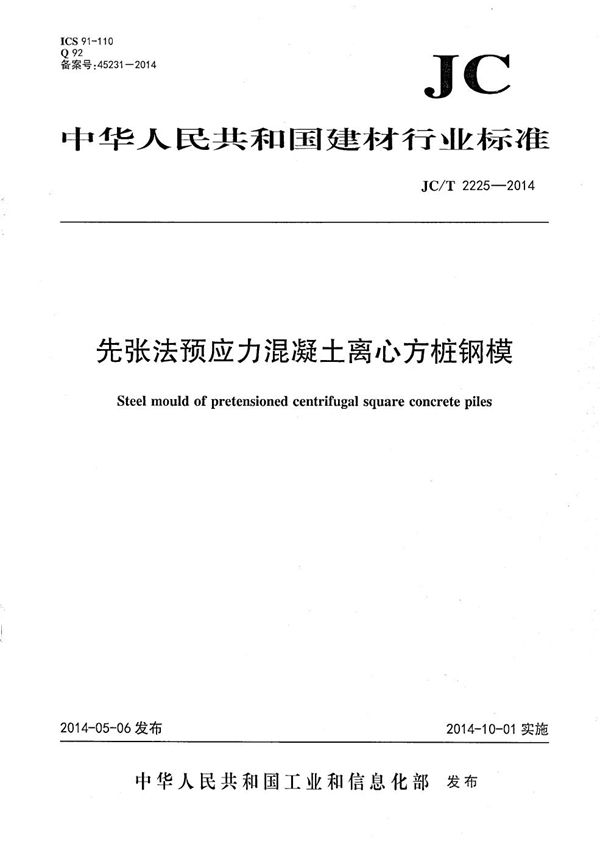 ICS 91-110
Q 92
备案号:45231—2014

JC

中华人民共和国建材行业标准

JC/T 2225—2014

先张法预应力混凝土离心方桩钢模

Steel mould of pretensioned centrifugal square concrete piles

2014-05-06 发布

2014-10-01 实施

中华人民共和国工业和信息化部 发布